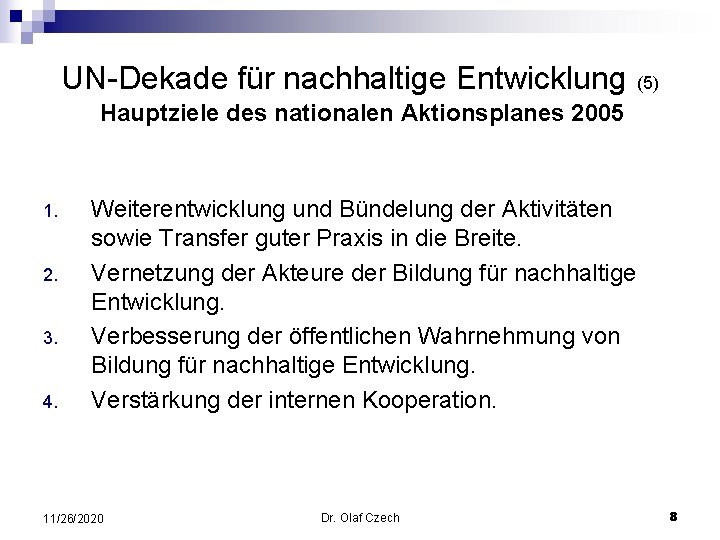 UN-Dekade für nachhaltige Entwicklung (5)
Hauptziele des nationalen Aktionsplanes 2005

1. Weiterentwicklung und Bündelung der Aktivitäten sowie Transfer guter Praxis in die Breite.
2. Vernetzung der Akteure der Bildung für nachhaltige Entwicklung.
3. Verbesserung der öffentlichen Wahrnehmung von Bildung für nachhaltige Entwicklung.
4. Verstärkung der internen Kooperation.

11/26/2020
Dr. Olaf Czech
8